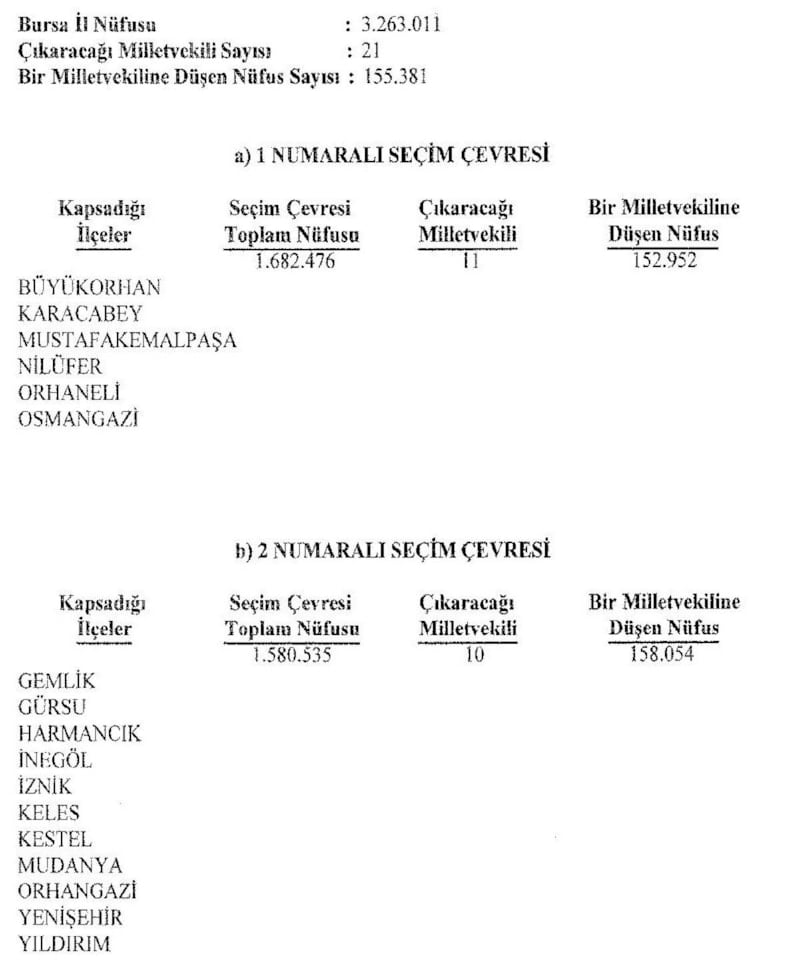 Bursa İl Nüfusu : 3.263.011
Çıkaracağı Milletvekili Sayısı : 21
Bir Milletvekiline Düşen Nüfus Sayısı : 155.381

a) 1 NUMARALI SEÇİM ÇEVRESİ

| Kapsadığı İlçeler | Seçim Çevresi Toplam Nüfusu | Çıkaracağı Milletvekili | Bir Milletvekiline Düşen Nüfus |
|---|---|---|---|
| | 1.682.476 | 11 | 152.952 |
| BÜYÜKORHAN | | | |
| KARACABEY | | | |
| MUSTAFAKEMALPAŞA | | | |
| NİLÜFER | | | |
| ORHANELİ | | | |
| OSMANGAZİ | | | |

b) 2 NUMARALI SEÇİM ÇEVRESİ

| Kapsadığı İlçeler | Seçim Çevresi Toplam Nüfusu | Çıkaracağı Milletvekili | Bir Milletvekiline Düşen Nüfus |
|---|---|---|---|
| | 1.580.535 | 10 | 158.054 |
| GEMLİK | | | |
| GÜRSU | | | |
| HARMANCIK | | | |
| İNEGÖL | | | |
| İZNİK | | | |
| KELES | | | |
| KESTEL | | | |
| MUDANYA | | | |
| ORHANGAZİ | | | |
| YENİŞEHİR | | | |
| YILDIRIM | | | |